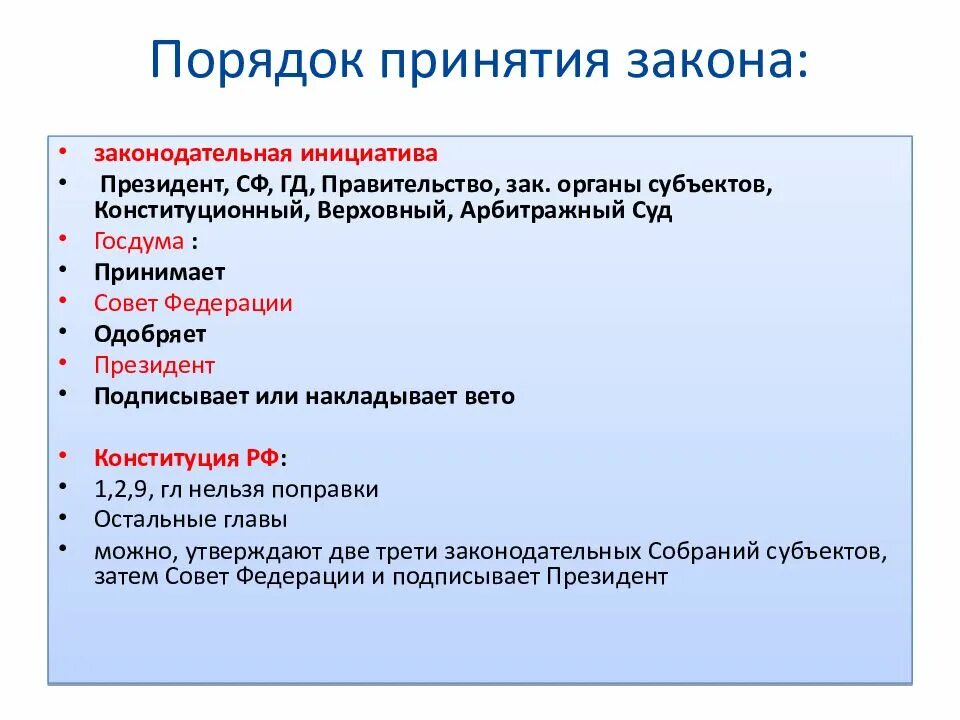 Порядок принятия закона:

• законодательная инициатива
• Президент, СФ, ГД, Правительство, зак. органы субъектов, Конституционный, Верховный, Арбитражный Суд
• Госдума :
• Принимает
• Совет Федерации
• Одобряет
• Президент
• Подписывает или накладывает вето

• Конституция РФ:
• 1,2,9, гл нельзя поправки
• Остальные главы
• можно, утверждают две трети законодательных Собраний субъектов, затем Совет Федерации и подписывает Президент